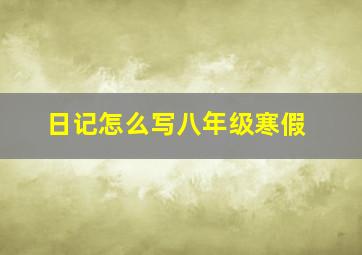 日记怎么写八年级寒假